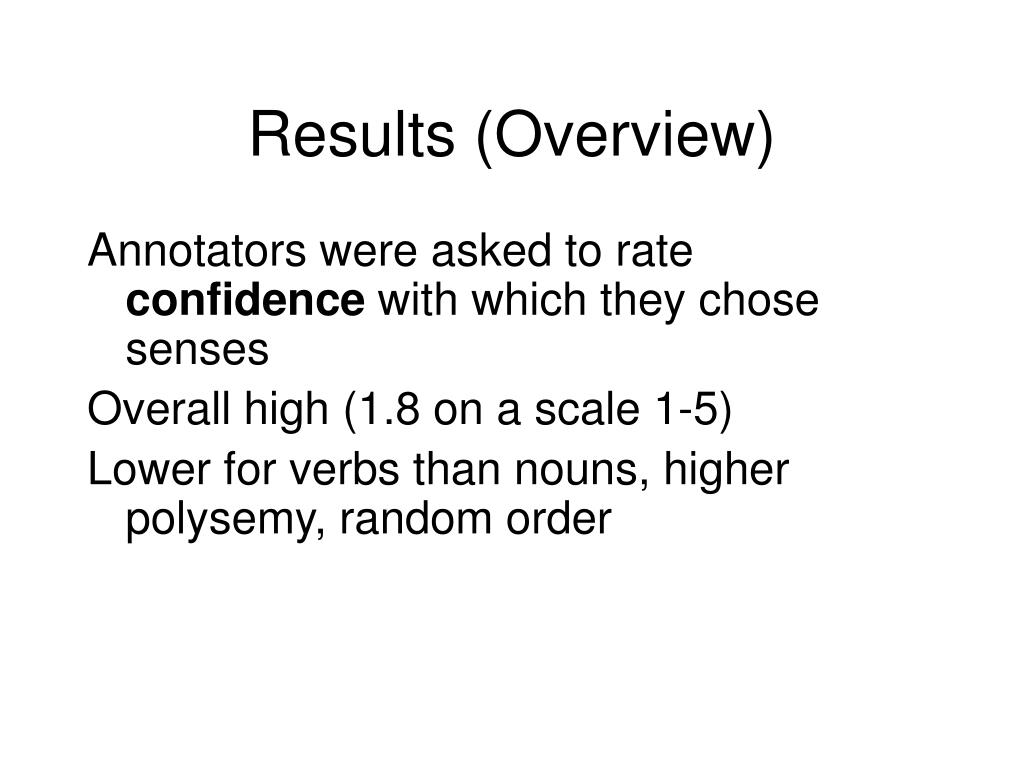 Results (Overview)

Annotators were asked to rate confidence with which they chose senses

Overall high (1.8 on a scale 1-5)

Lower for verbs than nouns, higher polysemy, random order